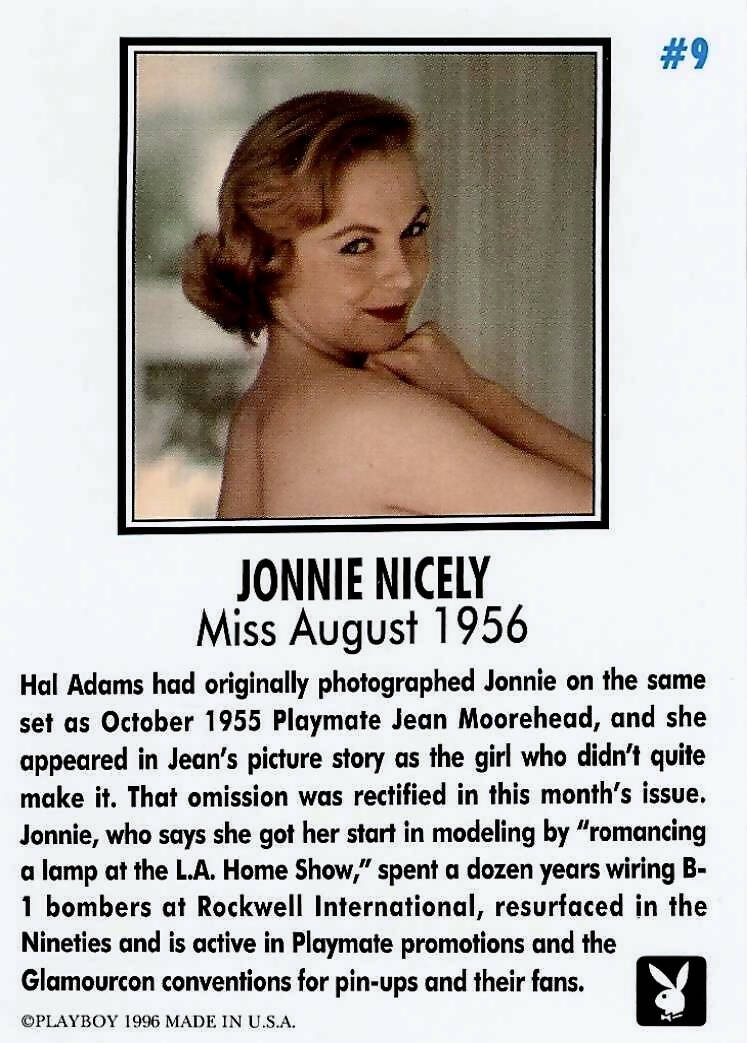 #9

JONNIE NICELY
Miss August 1956

Hal Adams had originally photographed Jonnie on the same set as October 1955 Playmate Jean Moorehead, and she appeared in Jean's picture story as the girl who didn't quite make it. That omission was rectified in this month's issue. Jonnie, who says she got her start in modeling by "romancing a lamp at the L.A. Home Show," spent a dozen years wiring B-1 bombers at Rockwell International, resurfaced in the Nineties and is active in Playmate promotions and the Glamourcon conventions for pin-ups and their fans.

©PLAYBOY 1996 MADE IN U.S.A.